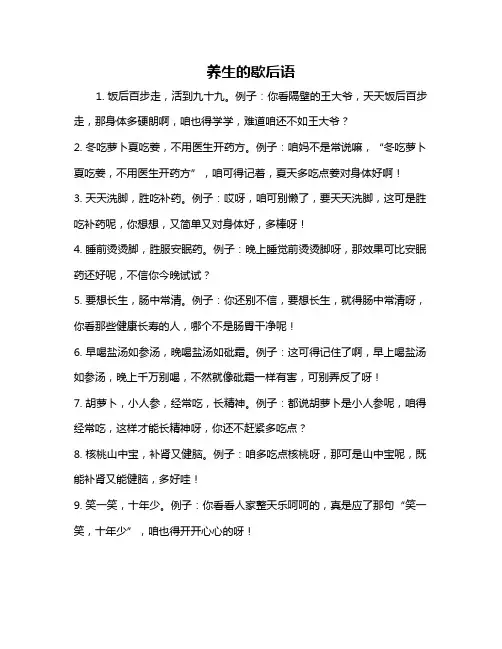 养生的歇后语

1. 饭后百步走，活到九十九。例子：你看隔壁的王大爷，天天饭后百步走，那身体多硬朗啊，咱也得学学，难道咱还不如王大爷？

2. 冬吃萝卜夏吃姜，不用医生开药方。例子：咱妈不是常说嘛，“冬吃萝卜夏吃姜，不用医生开药方”，咱可得记着，夏天多吃点姜对身体好啊！

3. 天天洗脚，胜吃补药。例子：哎呀，咱可别懒了，要天天洗脚，这可是胜吃补药呢，你想想，又简单又对身体好，多棒呀！

4. 睡前烫烫脚，胜服安眠药。例子：晚上睡觉前烫烫脚呀，那效果可比安眠药还好呢，不信你今晚试试？

5. 要想长生，肠中常清。例子：你还别不信，要想长生，就得肠中常清呀，你看那些健康长寿的人，哪个不是肠胃干净呢！

6. 早喝盐汤如参汤，晚喝盐汤如砒霜。例子：这可得记住了啊，早上喝盐汤如参汤，晚上千万别喝，不然就像砒霜一样有害，可别弄反了呀！

7. 胡萝卜，小人参，经常吃，长精神。例子：都说胡萝卜是小人参呢，咱得经常吃，这样才能长精神呀，你还不赶紧多吃点？

8. 核桃山中宝，补肾又健脑。例子：咱多吃点核桃呀，那可是山中宝呢，既能补肾又能健脑，多好哇！

9. 笑一笑，十年少。例子：你看看人家整天乐呵呵的，真是应了那句“笑一笑，十年少”，咱也得开开心心的呀！